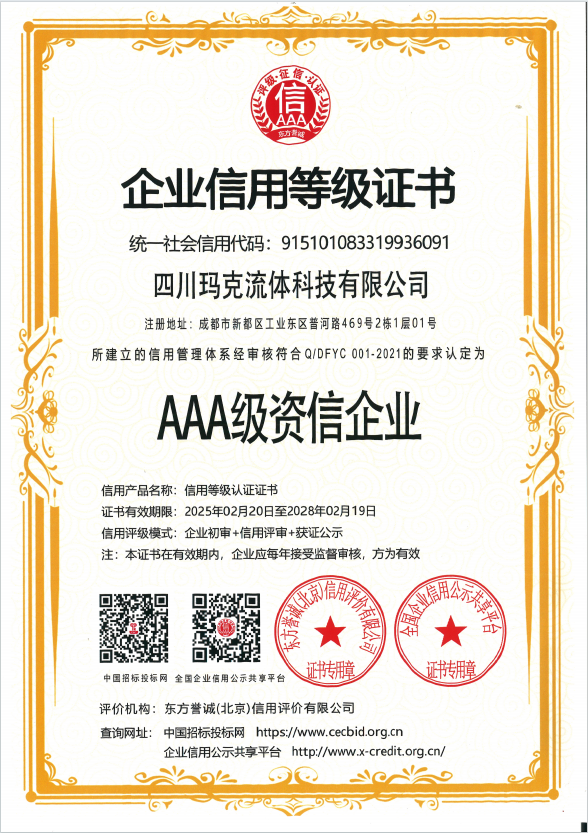 评级·征信·认证
信
AAA
东方誉诚

企业信用等级证书

统一社会信用代码：915101083319936091

四川玛克流体科技有限公司

注册地址：成都市新都区工业东区普河路469号2栋1层01号

所建立的信用管理体系经审核符合Q/DFYC 001-2021的要求认定为

AAA级资信企业

信用产品名称：信用等级认证证书
证书有效期限：2025年02月20日至2028年02月19日
信用评级模式：企业初审+信用评审+获证公示
注：本证书在有效期内，企业应每年接受监督审核，方为有效

中国招标投标网 全国企业信用公示共享平台

东方誉诚(北京)信用评价有限公司
证书专用章

全国企业信用公示共享平台
证书专用章

评价机构：东方誉诚(北京)信用评价有限公司
查询网址：中国招标投标网 https://www.cecbid.org.cn
企业信用公示共享平台 http://www.x-credit.org.cn/